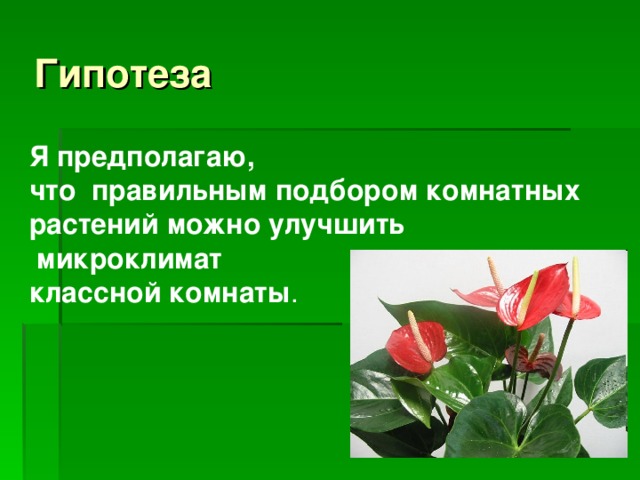 Гипотеза

Я предполагаю,
что правильным подбором комнатных растений можно улучшить микроклимат классной комнаты.